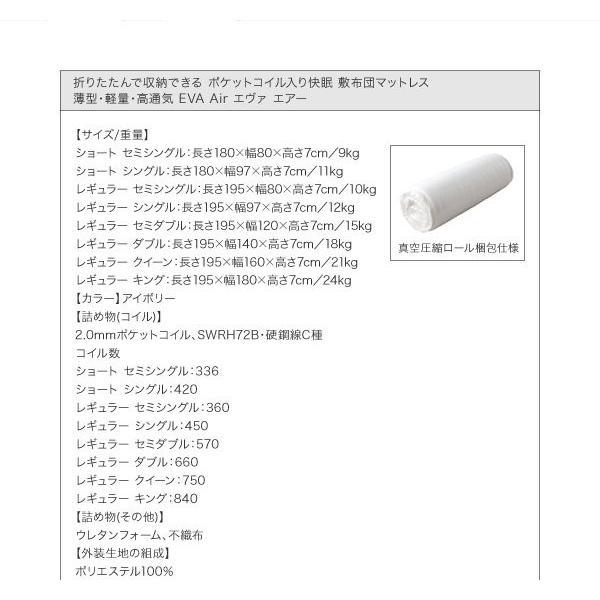 折りたたんで収納できる ポケットコイル入り快眠 敷布団マットレス
薄型・軽量・高通気 EVA Air エヴァ エアー

【サイズ/重量】
ショート セミシングル：長さ180×幅80×高さ7cm／9kg
ショート シングル：長さ180×幅97×高さ7cm／11kg
レギュラー セミシングル：長さ195×幅80×高さ7cm／10kg
レギュラー シングル：長さ195×幅97×高さ7cm／12kg
レギュラー セミダブル：長さ195×幅120×高さ7cm／15kg
レギュラー ダブル：長さ195×幅140×高さ7cm／18kg
レギュラー クイーン：長さ195×幅160×高さ7cm／21kg
レギュラー キング：長さ195×幅180×高さ7cm／24kg
【カラー】アイボリー
【詰め物(コイル)】
2.0mmポケットコイル、SWRH72B・硬鋼線C種
コイル数
ショート セミシングル：336
ショート シングル：420
レギュラー セミシングル：360
レギュラー シングル：450
レギュラー セミダブル：570
レギュラー ダブル：660
レギュラー クイーン：750
レギュラー キング：840
【詰め物(その他)】
ウレタンフォーム、不織布
【外装生地の組成】
ポリエステル100%

真空圧縮ロール梱包仕様